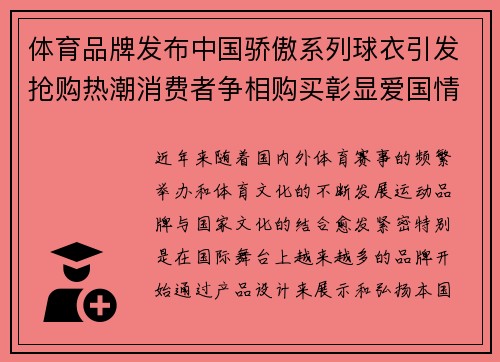 体育品牌发布中国骄傲系列球衣引发抢购热潮消费者争相购买彰显爱国情

近年来随着国内外体育赛事的频繁举办和体育文化的不断发展运动品牌与国家文化的结合愈发紧密特别是在国际舞台上越来越多的品牌开始通过产品设计来展示和弘扬本国